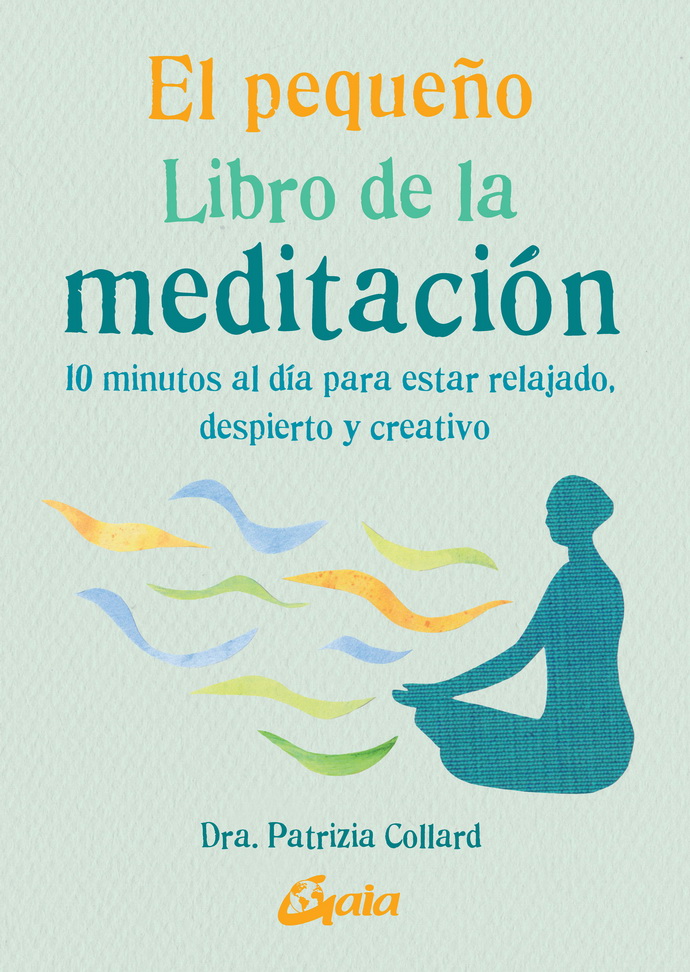 El pequeño
Libro de la
meditación

10 minutos al día para estar relajado, despierto y creativo

Dra. Patrizia Collard

Gaia